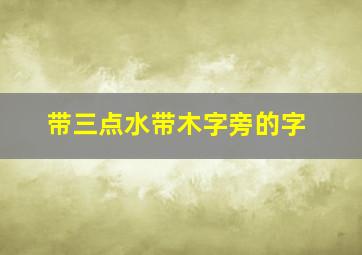 带三点水带木字旁的字